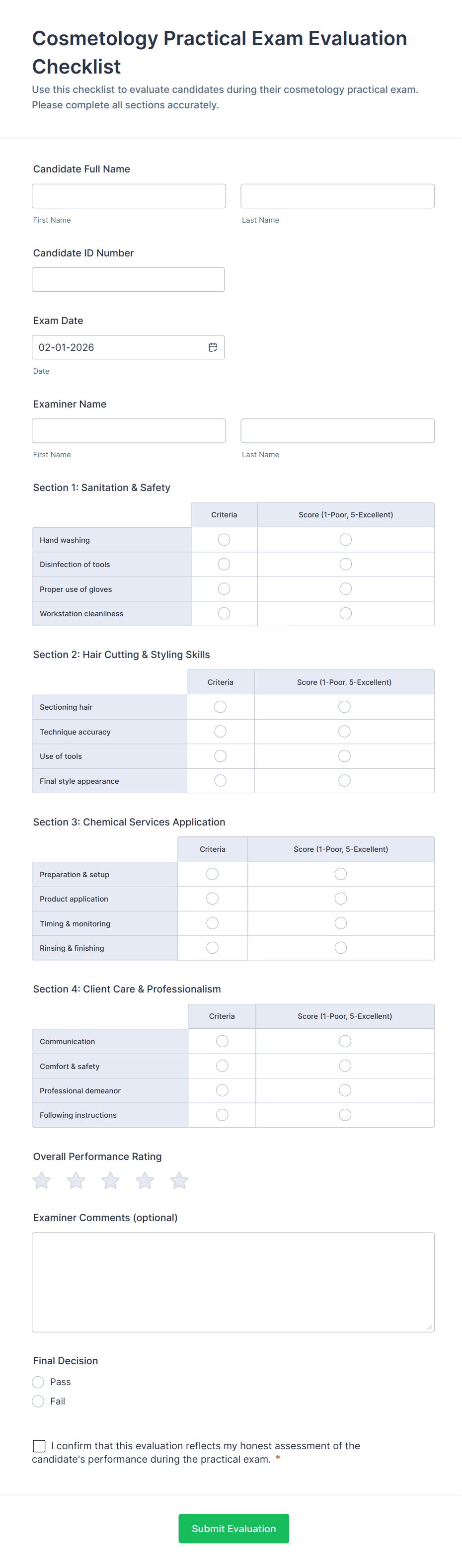 Cosmetology Practical Exam Evaluation Checklist

Use this checklist to evaluate candidates during their cosmetology practical exam. Please complete all sections accurately.

Candidate Full Name

First Name

Last Name

Candidate ID Number

Exam Date

02-01-2026

Date

Examiner Name

First Name

Last Name

Section 1: Sanitation & Safety

| | Criteria | Score (1-Poor, 5-Excellent) |
|---|---|---|
| Hand washing | | |
| Disinfection of tools | | |
| Proper use of gloves | | |
| Workstation cleanliness | | |

Section 2: Hair Cutting & Styling Skills

| | Criteria | Score (1-Poor, 5-Excellent) |
|---|---|---|
| Sectioning hair | | |
| Technique accuracy | | |
| Use of tools | | |
| Final style appearance | | |

Section 3: Chemical Services Application

| | Criteria | Score (1-Poor, 5-Excellent) |
|---|---|---|
| Preparation & setup | | |
| Product application | | |
| Timing & monitoring | | |
| Rinsing & finishing | | |

Section 4: Client Care & Professionalism

| | Criteria | Score (1-Poor, 5-Excellent) |
|---|---|---|
| Communication | | |
| Comfort & safety | | |
| Professional demeanor | | |
| Following instructions | | |

Overall Performance Rating

Examiner Comments (optional)

Final Decision

Pass

Fail

I confirm that this evaluation reflects my honest assessment of the candidate's performance during the practical exam. *

Submit Evaluation